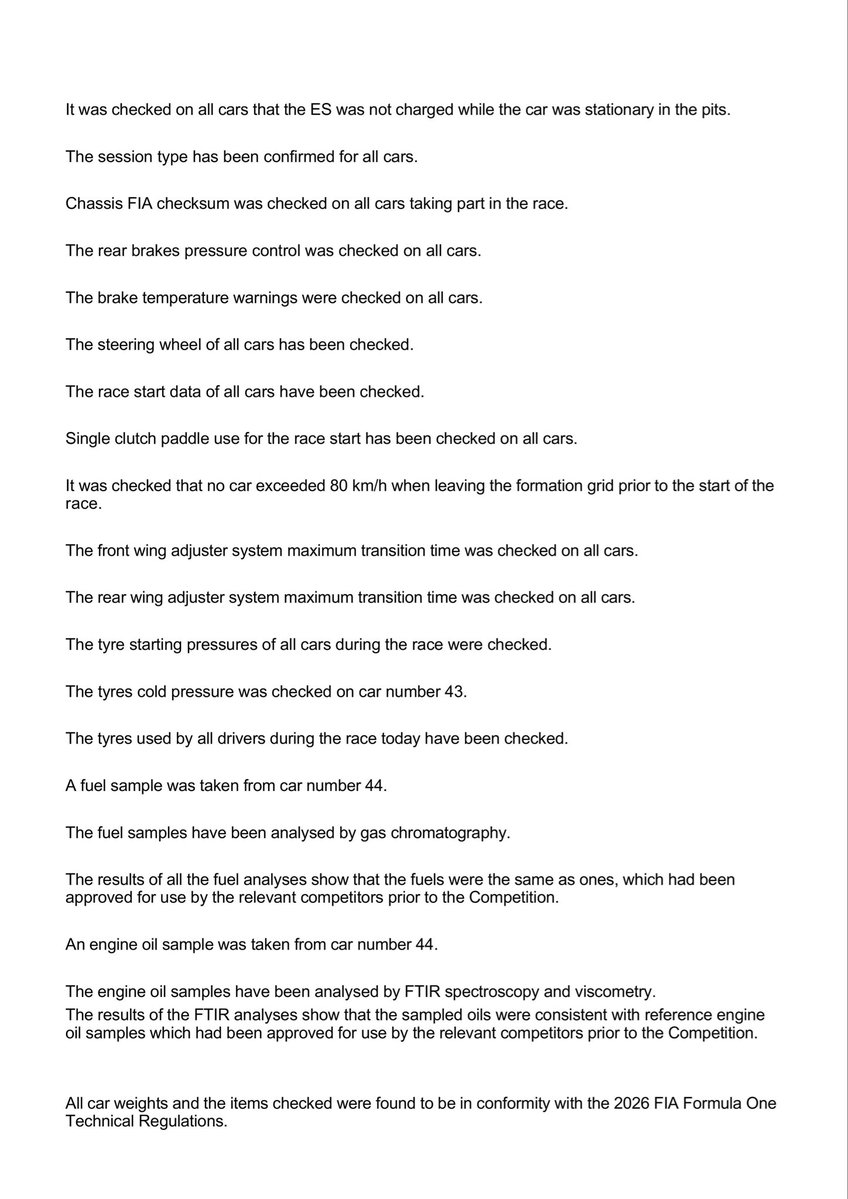 It was checked on all cars that the ES was not charged while the car was stationary in the pits.

The session type has been confirmed for all cars.

Chassis FIA checksum was checked on all cars taking part in the race.

The rear brakes pressure control was checked on all cars.

The brake temperature warnings were checked on all cars.

The steering wheel of all cars has been checked.

The race start data of all cars have been checked.

Single clutch paddle use for the race start has been checked on all cars.

It was checked that no car exceeded 80 km/h when leaving the formation grid prior to the start of the race.

The front wing adjuster system maximum transition time was checked on all cars.

The rear wing adjuster system maximum transition time was checked on all cars.

The tyre starting pressures of all cars during the race were checked.

The tyres cold pressure was checked on car number 43.

The tyres used by all drivers during the race today have been checked.

A fuel sample was taken from car number 44.

The fuel samples have been analysed by gas chromatography.

The results of all the fuel analyses show that the fuels were the same as ones, which had been approved for use by the relevant competitors prior to the Competition.

An engine oil sample was taken from car number 44.

The engine oil samples have been analysed by FTIR spectroscopy and viscometry.
The results of the FTIR analyses show that the sampled oils were consistent with reference engine oil samples which had been approved for use by the relevant competitors prior to the Competition.

All car weights and the items checked were found to be in conformity with the 2026 FIA Formula One Technical Regulations.